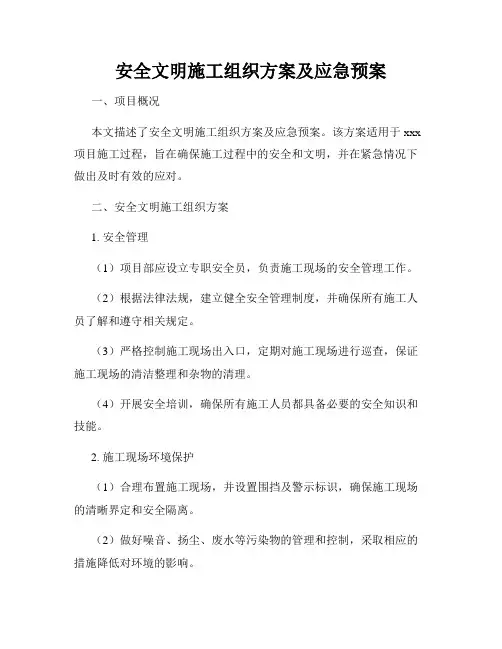 安全文明施工组织方案及应急预案

一、项目概况

本文描述了安全文明施工组织方案及应急预案。该方案适用于 xxx 项目施工过程，旨在确保施工过程中的安全和文明，并在紧急情况下做出及时有效的应对。

二、安全文明施工组织方案

1. 安全管理

（1）项目部应设立专职安全员，负责施工现场的安全管理工作。

（2）根据法律法规，建立健全安全管理制度，并确保所有施工人员了解和遵守相关规定。

（3）严格控制施工现场出入口，定期对施工现场进行巡查，保证施工现场的清洁整理和杂物的清理。

（4）开展安全培训，确保所有施工人员都具备必要的安全知识和技能。

2. 施工现场环境保护

（1）合理布置施工现场，并设置围挡及警示标识，确保施工现场的清晰界定和安全隔离。

（2）做好噪音、扬尘、废水等污染物的管理和控制，采取相应的措施降低对环境的影响。